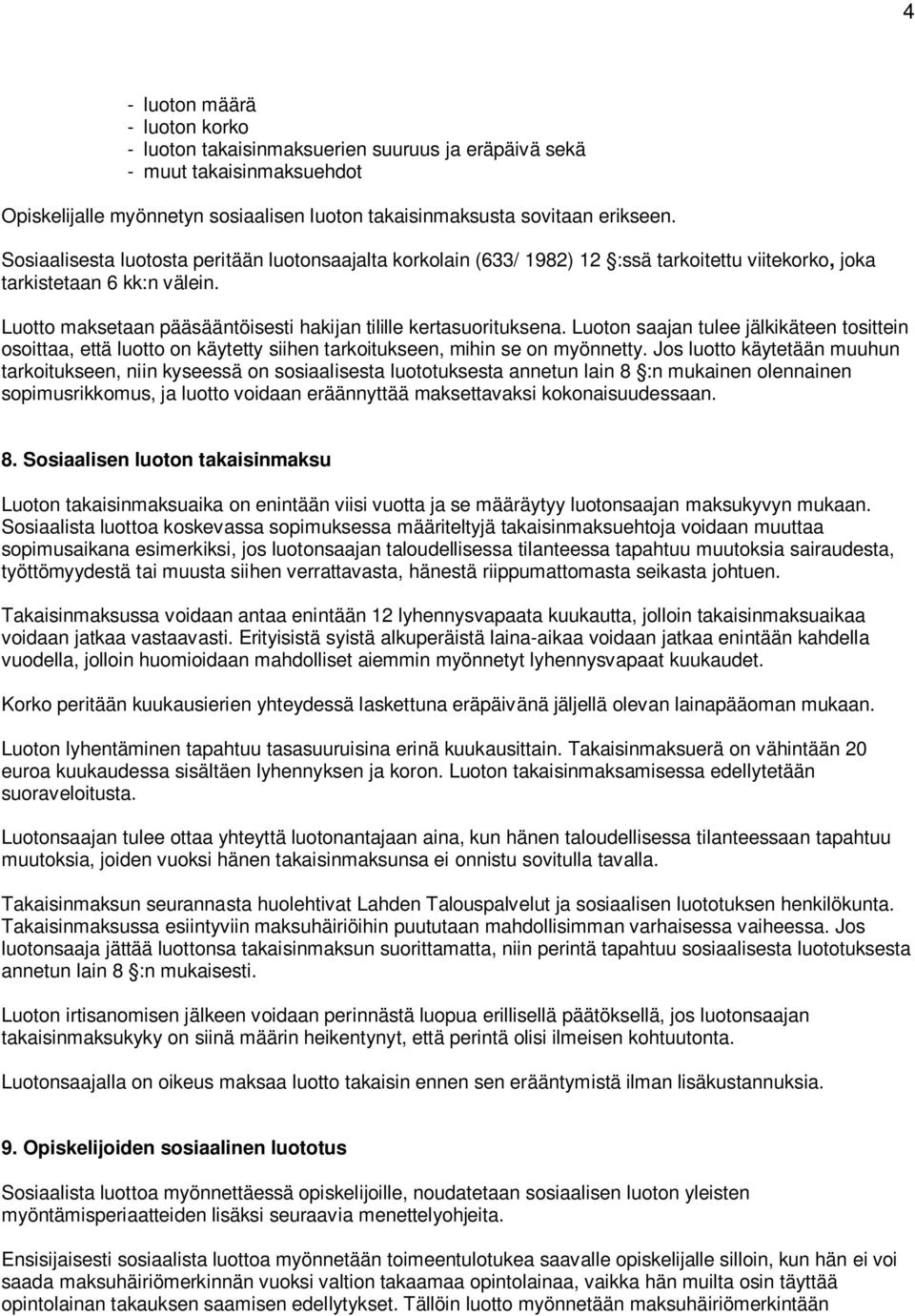 4

- luoton määrä
- luoton korko
- luoton takaisinmaksuerien suuruus ja eräpäivä sekä
- muut takaisinmaksuehdot

Opiskelijalle myönnetyn sosiaalisen luoton takaisinmaksusta sovitaan erikseen.

Sosiaalisesta luotosta peritään luotonsaajalta korkolain (633/ 1982) 12 §:ssä tarkoitettu viitekorko, joka tarkistetaan 6 kk:n välein.

Luotto maksetaan pääsääntöisesti hakijan tilille kertasuorituksena. Luoton saajan tulee jälkikäteen tosittein osoittaa, että luotto on käytetty siihen tarkoitukseen, mihin se on myönnetty. Jos luotto käytetään muuhun tarkoitukseen, niin kyseessä on sosiaalisesta luototuksesta annetun lain 8 §:n mukainen olennainen sopimusrikkomus, ja luotto voidaan eräännyttää maksettavaksi kokonaisuudessaan.

8. Sosiaalisen luoton takaisinmaksu

Luoton takaisinmaksuaika on enintään viisi vuotta ja se määräytyy luotonsaajan maksukyvyn mukaan. Sosiaalista luottoa koskevassa sopimuksessa määriteltyjä takaisinmaksuehtoja voidaan muuttaa sopimusaikana esimerkiksi, jos luotonsaajan taloudellisessa tilanteessa tapahtuu muutoksia sairaudesta, työttömyydestä tai muusta siihen verrattavasta, hänestä riippumattomasta seikasta johtuen.

Takaisinmaksussa voidaan antaa enintään 12 lyhennysvapaata kuukautta, jolloin takaisinmaksuaikaa voidaan jatkaa vastaavasti. Erityisistä syistä alkuperäistä laina-aikaa voidaan jatkaa enintään kahdella vuodella, jolloin huomioidaan mahdolliset aiemmin myönnetyt lyhennysvapaat kuukaudet.

Korko peritään kuukausierien yhteydessä laskettuna eräpäivänä jäljellä olevan lainapääoman mukaan.

Luoton lyhentäminen tapahtuu tasasuuruisina erinä kuukausittain. Takaisinmaksuerä on vähintään 20 euroa kuukaudessa sisältäen lyhennyksen ja koron. Luoton takaisinmaksamisessa edellytetään suoraveloitusta.

Luotonsaajan tulee ottaa yhteyttä luotonantajaan aina, kun hänen taloudellisessa tilanteessaan tapahtuu muutoksia, joiden vuoksi hänen takaisinmaksunsa ei onnistu sovitulla tavalla.

Takaisinmaksun seurannasta huolehtivat Lahden Talouspalvelut ja sosiaalisen luototuksen henkilökunta. Takaisinmaksussa esiintyviin maksuhäiriöihin puututaan mahdollisimman varhaisessa vaiheessa. Jos luotonsaaja jättää luottonsa takaisinmaksun suorittamatta, niin perintä tapahtuu sosiaalisesta luototuksesta annetun lain 8 §:n mukaisesti.

Luoton irtisanomisen jälkeen voidaan perinnästä luopua erillisellä päätöksellä, jos luotonsaajan takaisinmaksukyky on siinä määrin heikentynyt, että perintä olisi ilmeisen kohtuutonta.

Luotonsaajalla on oikeus maksaa luotto takaisin ennen sen erääntymistä ilman lisäkustannuksia.

9. Opiskelijoiden sosiaalinen luototus

Sosiaalista luottoa myönnettäessä opiskelijoille, noudatetaan sosiaalisen luoton yleisten myöntämisperiaatteiden lisäksi seuraavia menettelyohjeita.

Ensisijaisesti sosiaalista luottoa myönnetään toimeentulotukea saavalle opiskelijalle silloin, kun hän ei voi saada maksuhäiriömerkinnän vuoksi valtion takaamaa opintolainaa, vaikka hän muilta osin täyttää opintolainan takauksen saamisen edellytykset. Tällöin luotto myönnetään maksuhäiriömerkintään